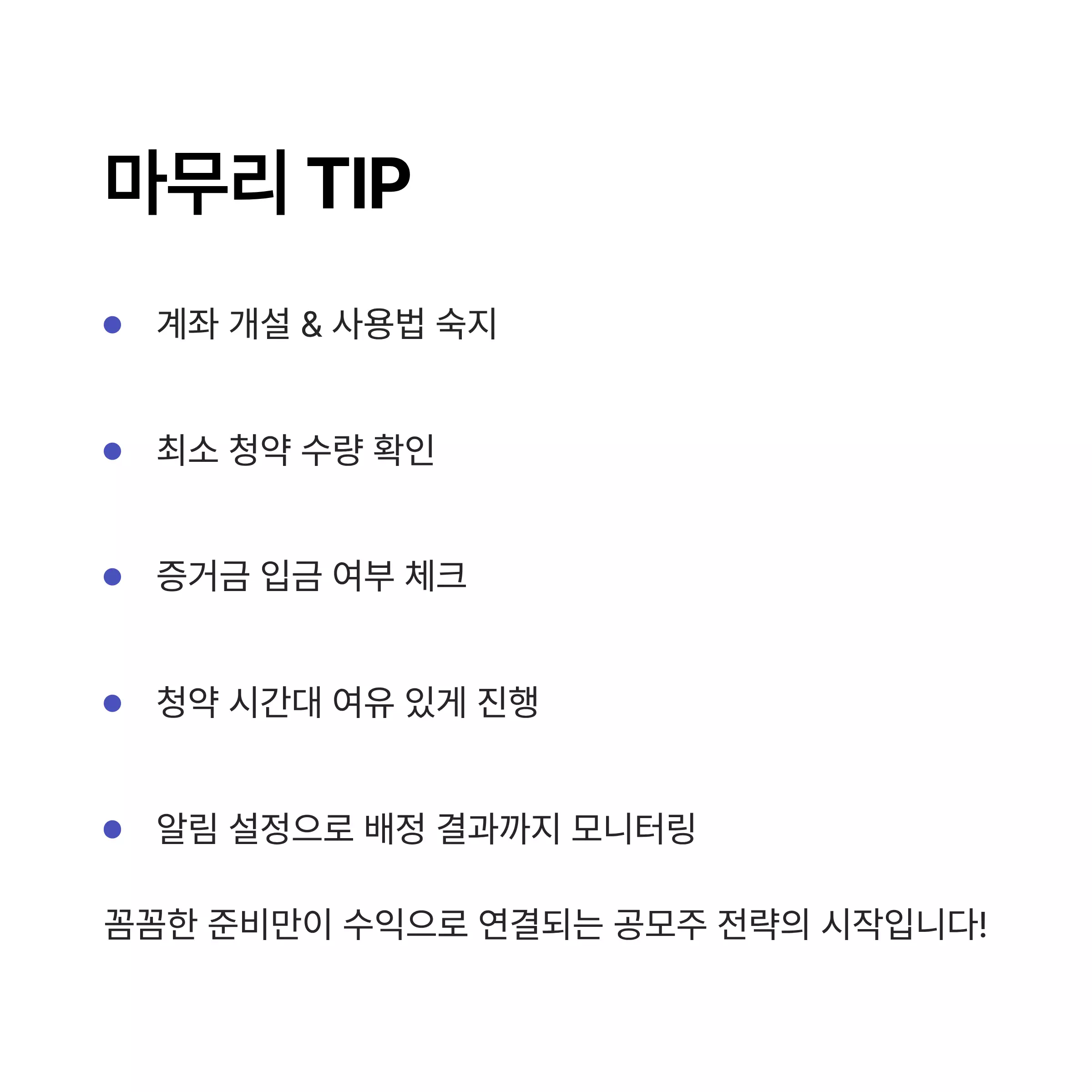 마무리 TIP

• 계좌 개설 & 사용법 숙지

• 최소 청약 수량 확인

• 증거금 입금 여부 체크

• 청약 시간대 여유 있게 진행

• 알림 설정으로 배정 결과까지 모니터링

꼼꼼한 준비만이 수익으로 연결되는 공모주 전략의 시작입니다!